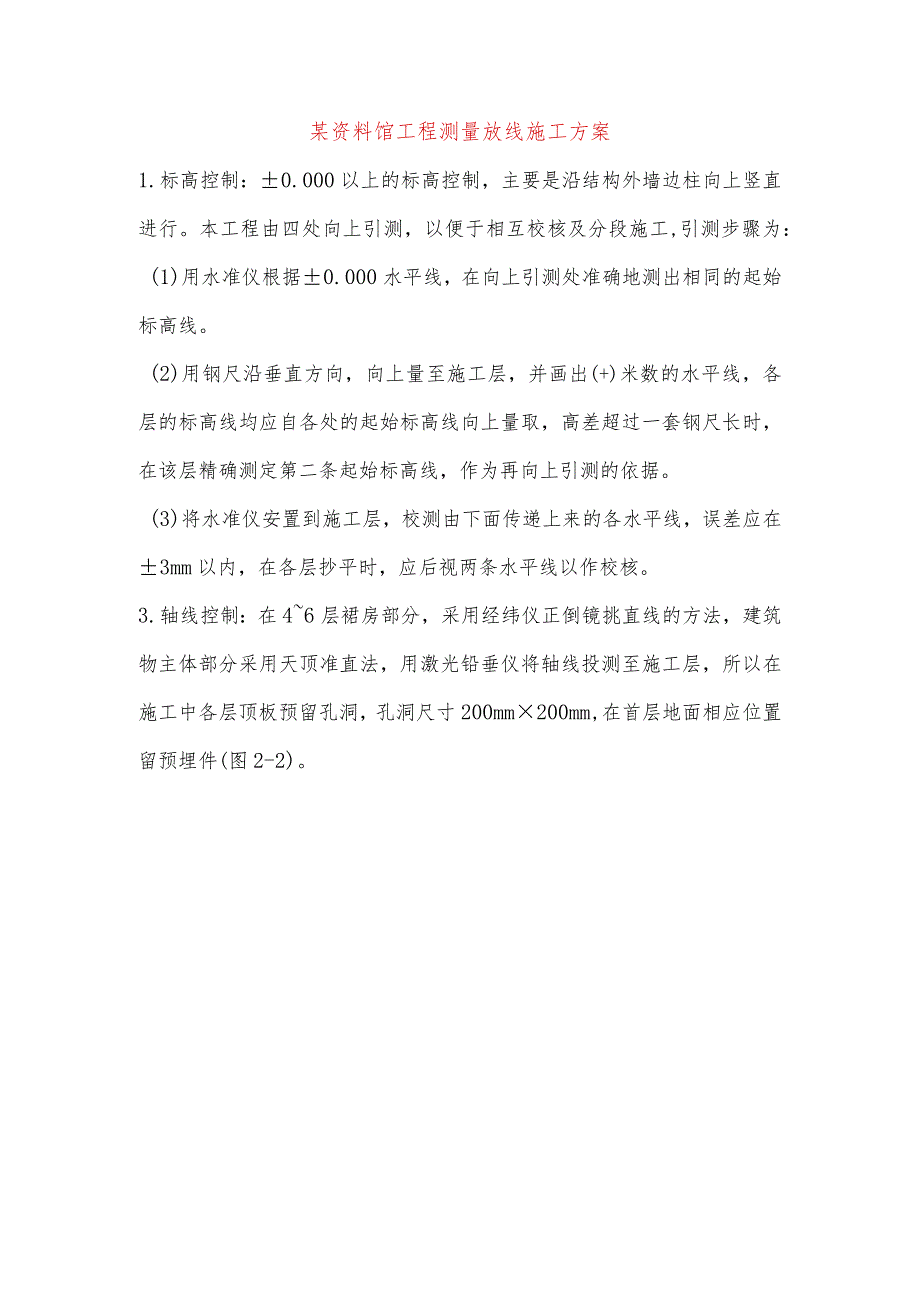 某资料馆工程测量放线施工方案

1.标高控制：±0.000以上的标高控制，主要是沿结构外墙边柱向上竖直进行。本工程由四处向上引测，以便于相互校核及分段施工,引测步骤为：

(1)用水准仪根据±0.000水平线，在向上引测处准确地测出相同的起始标高线。

(2)用钢尺沿垂直方向，向上量至施工层，并画出(+)米数的水平线，各层的标高线均应自各处的起始标高线向上量取，高差超过一套钢尺长时，在该层精确测定第二条起始标高线，作为再向上引测的依据。

(3)将水准仪安置到施工层，校测由下面传递上来的各水平线，误差应在±3mm以内，在各层抄平时，应后视两条水平线以作校核。

3.轴线控制：在4~6层裙房部分，采用经纬仪正倒镜挑直线的方法，建筑物主体部分采用天顶准直法，用激光铅垂仪将轴线投测至施工层，所以在施工中各层顶板预留孔洞，孔洞尺寸200mm×200mm,在首层地面相应位置留预埋件(图2-2)。